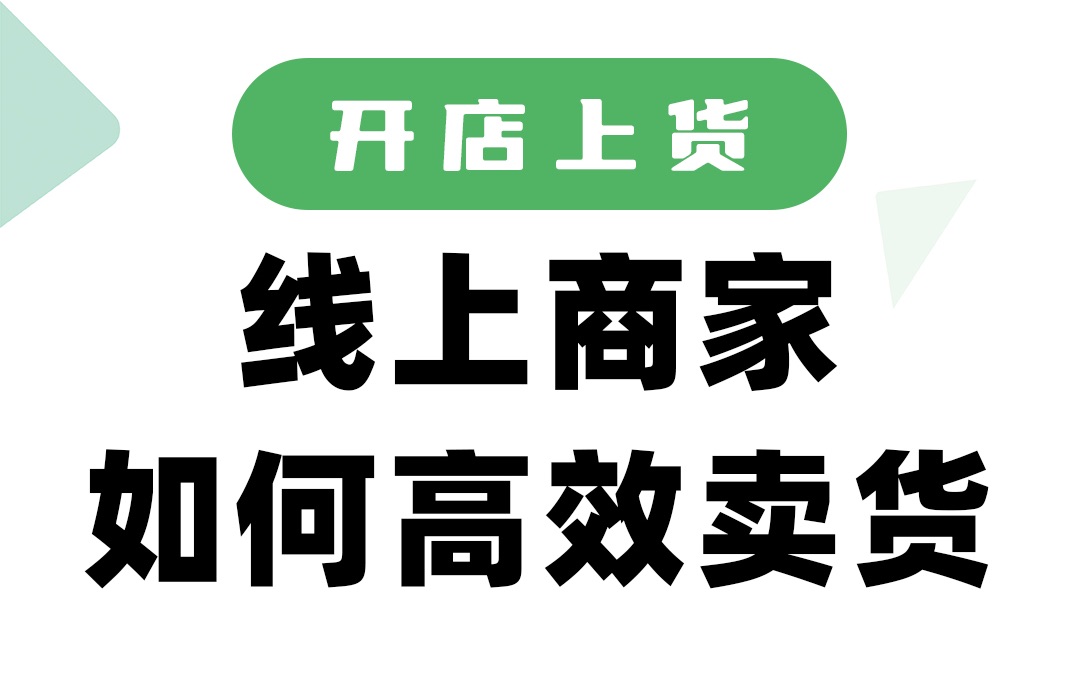 开店上货

线上商家
如何高效卖货